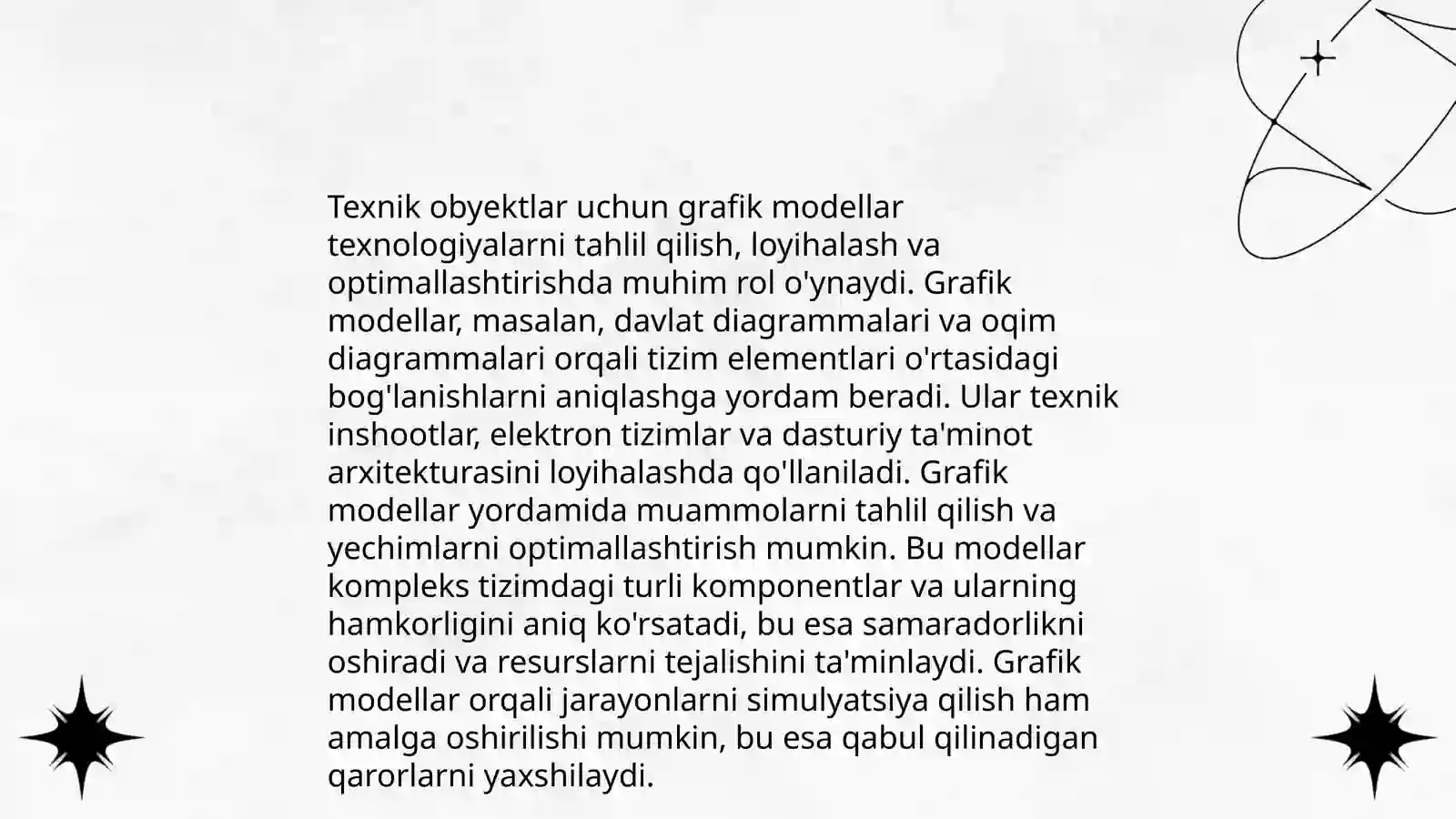 Texnik obyektlar uchun grafik modellar texnologiyalarni tahlil qilish, loyihalash va optimallashtirishda muhim rol o'ynaydi. Grafik modellar, masalan, davlat diagrammalari va oqim diagrammalari orqali tizim elementlari o'rtasidagi bog'lanishlarni aniqlashga yordam beradi. Ular texnik inshootlar, elektron tizimlar va dasturiy ta'minot arxitekturasini loyihalashda qo'llaniladi. Grafik modellar yordamida muammolarni tahlil qilish va yechimlarni optimallashtirish mumkin. Bu modellar kompleks tizimdagi turli komponentlar va ularning hamkorligini aniq ko'rsatadi, bu esa samaradorlikni oshiradi va resurslarni tejalishini ta'minlaydi. Grafik modellar orqali jarayonlarni simulyatsiya qilish ham amalga oshirilishi mumkin, bu esa qabul qilinadigan qarorlarni yaxshilaydi.